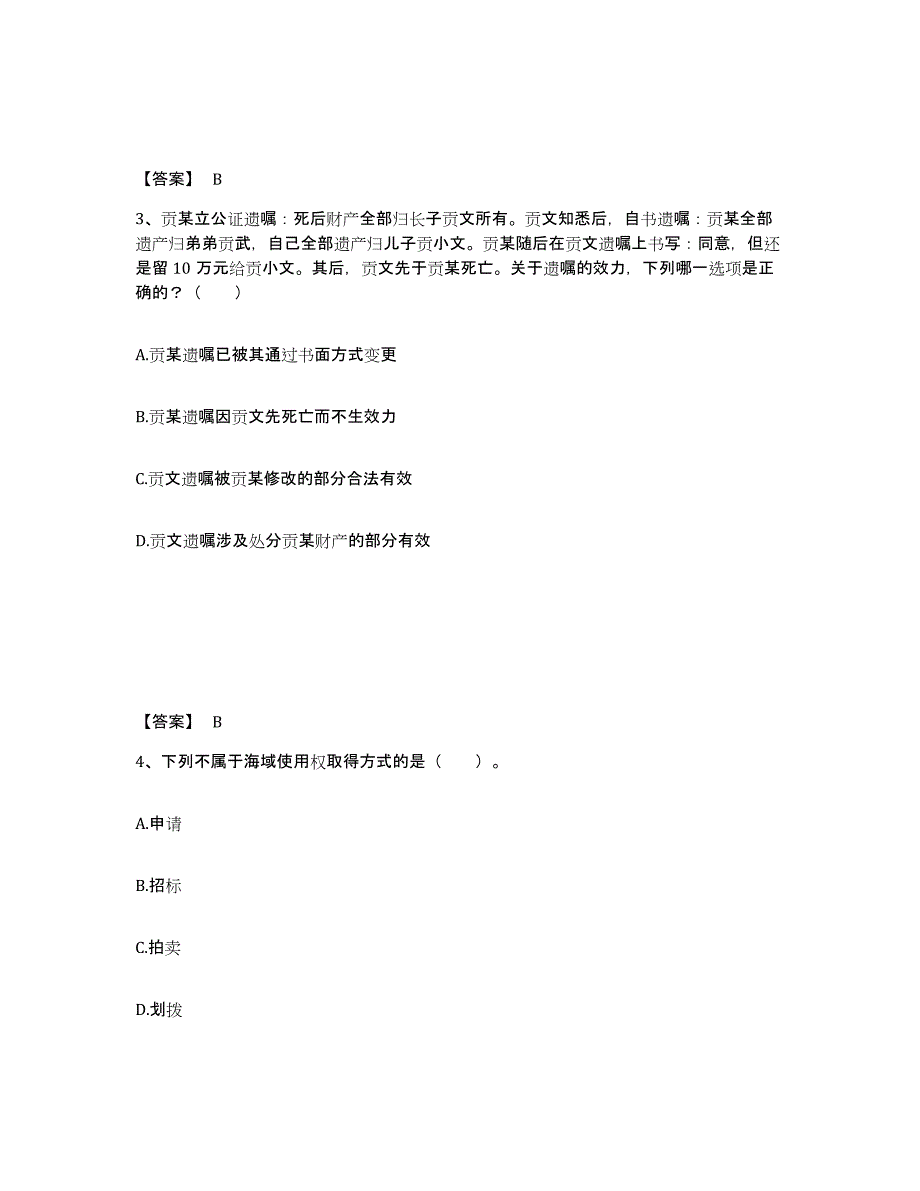 【答案】 B

3、贡某立公证遗嘱：死后财产全部归长子贡文所有。贡文知悉后，自书遗嘱：贡某全部遗产归弟弟贡武，自己全部遗产归儿子贡小文。贡某随后在贡文遗嘱上书写：同意，但还是留 10 万元给贡小文。其后，贡文先于贡某死亡。关于遗嘱的效力，下列哪一选项是正确的？（　　）

A.贡某遗嘱已被其通过书面方式变更

B.贡某遗嘱因贡文先死亡而不生效力

C.贡文遗嘱被贡某修改的部分合法有效

D.贡文遗嘱涉及处分贡某财产的部分有效

【答案】 B

4、下列不属于海域使用权取得方式的是（　　）。

A.申请

B.招标

C.拍卖

D.划拨